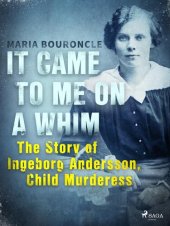 MARIA BOURONCLE

IT CAME TO ME ON A WHIM

The Story of Ingeborg Andersson, Child Murderess

SAGA